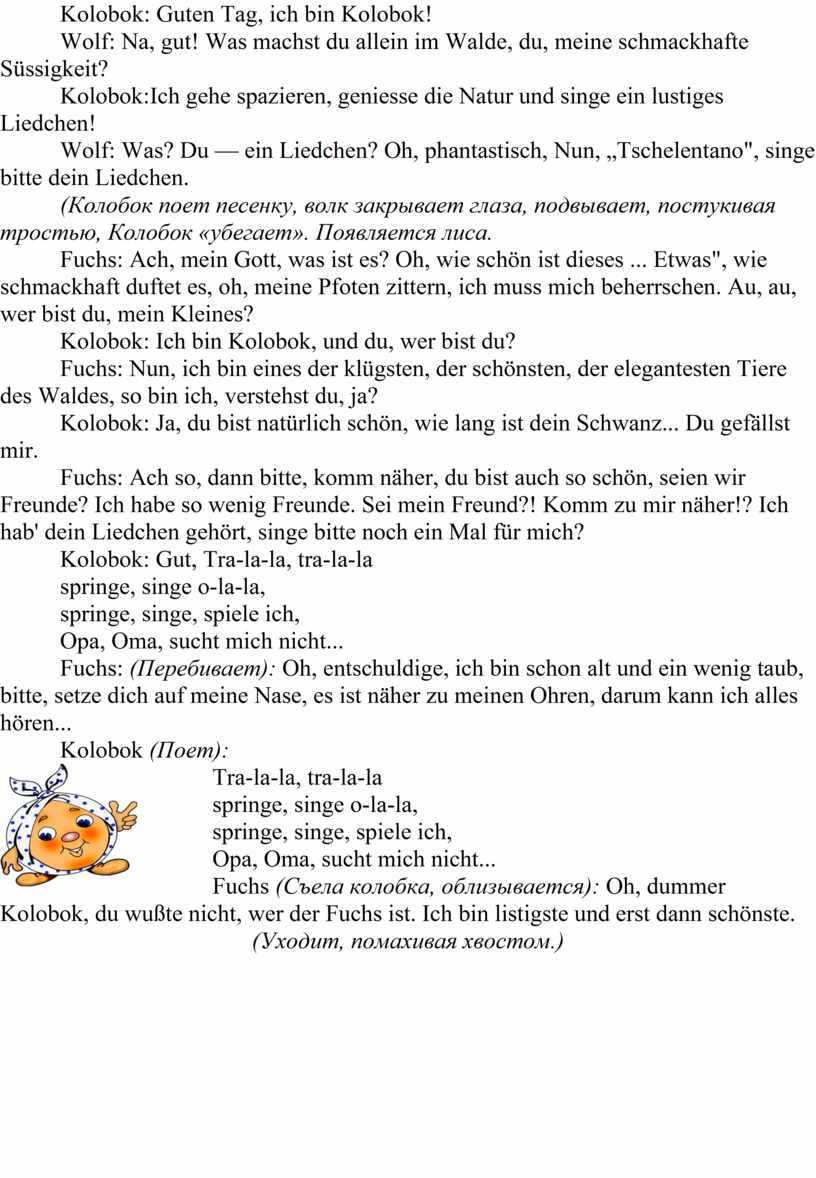 Kolobok: Guten Tag, ich bin Kolobok!

Wolf: Na, gut! Was machst du allein im Walde, du, meine schmackhafte Süssigkeit?

Kolobok:Ich gehe spazieren, geniesse die Natur und singe ein lustiges Liedchen!

Wolf: Was? Du — ein Liedchen? Oh, phantastisch, Nun, „Tschelentano", singe bitte dein Liedchen.

(Колобок поет песенку, волк закрывает глаза, подвывает, постукивая тростью, Колобок «убегает». Появляется лиса.

Fuchs: Ach, mein Gott, was ist es? Oh, wie schön ist dieses ... Etwas", wie schmackhaft duftet es, oh, meine Pfoten zittern, ich muss mich beherrschen. Au, au, wer bist du, mein Kleines?

Kolobok: Ich bin Kolobok, und du, wer bist du?

Fuchs: Nun, ich bin eines der klügsten, der schönsten, der elegantesten Tiere des Waldes, so bin ich, verstehst du, ja?

Kolobok: Ja, du bist natürlich schön, wie lang ist dein Schwanz... Du gefällst mir.

Fuchs: Ach so, dann bitte, komm näher, du bist auch so schön, seien wir Freunde? Ich habe so wenig Freunde. Sei mein Freund?! Komm zu mir näher!? Ich hab' dein Liedchen gehört, singe bitte noch ein Mal für mich?

Kolobok: Gut, Tra-la-la, tra-la-la
springe, singe o-la-la,
springe, singe, spiele ich,
Opa, Oma, sucht mich nicht...

Fuchs: (Перебивает): Oh, entschuldige, ich bin schon alt und ein wenig taub, bitte, setze dich auf meine Nase, es ist näher zu meinen Ohren, darum kann ich alles hören...

Kolobok (Поет):
Tra-la-la, tra-la-la
springe, singe o-la-la,
springe, singe, spiele ich,
Opa, Oma, sucht mich nicht...

Fuchs (Съела колобка, облизывается): Oh, dummer Kolobok, du wußte nicht, wer der Fuchs ist. Ich bin listigste und erst dann schönste.

(Уходит, помахивая хвостом.)